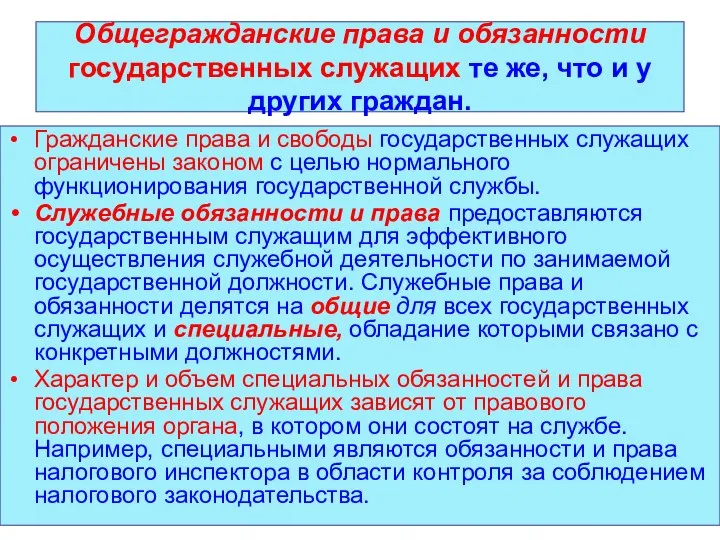 Общегражданские права и обязанности государственных служащих те же, что и у других граждан.

• Гражданские права и свободы государственных служащих ограничены законом с целью нормального функционирования государственной службы.
• Служебные обязанности и права предоставляются государственным служащим для эффективного осуществления служебной деятельности по занимаемой государственной должности. Служебные права и обязанности делятся на общие для всех государственных служащих и специальные, обладание которыми связано с конкретными должностями.
• Характер и объем специальных обязанностей и права государственных служащих зависят от правового положения органа, в котором они состоят на службе. Например, специальными являются обязанности и права налогового инспектора в области контроля за соблюдением налогового законодательства.